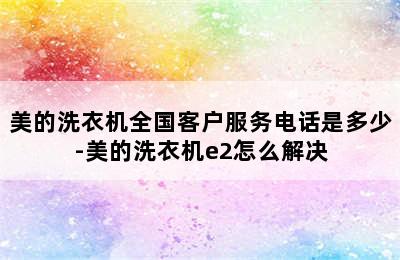 美的洗衣机全国客户服务电话是多少-美的洗衣机e2怎么解决